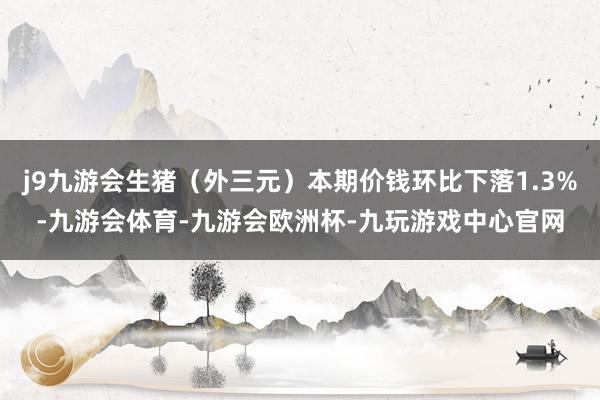 j9九游会生猪（外三元）本期价钱环比下落1.3%-九游会体育-九游会欧洲杯-九玩游戏中心官网